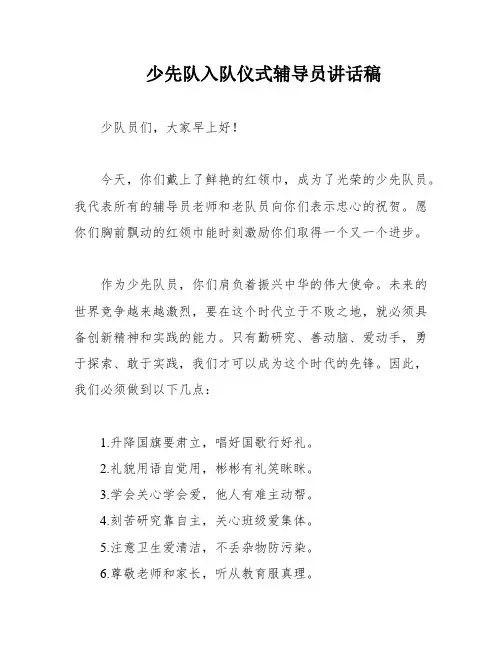 少先队入队仪式辅导员讲话稿

少队员们，大家早上好！

今天，你们戴上了鲜艳的红领巾，成为了光荣的少先队员。我代表所有的辅导员老师和老队员向你们表示忠心的祝贺。愿你们胸前飘动的红领巾能时刻激励你们取得一个又一个进步。

作为少先队员，你们肩负着振兴中华的伟大使命。未来的世界竞争越来越激烈，要在这个时代立于不败之地，就必须具备创新精神和实践的能力。只有勤研究、善动脑、爱动手，勇于探索、敢于实践，我们才可以成为这个时代的先锋。因此，我们必须做到以下几点：

1.升降国旗要肃立，唱好国歌行好礼。
2.礼貌用语自觉用，彬彬有礼笑眯眯。
3.学会关心学会爱，他人有难主动帮。
4.刻苦研究靠自主，关心班级爱集体。
5.注意卫生爱清洁，不丢杂物防污染。
6.尊敬老师和家长，听从教育服真理。